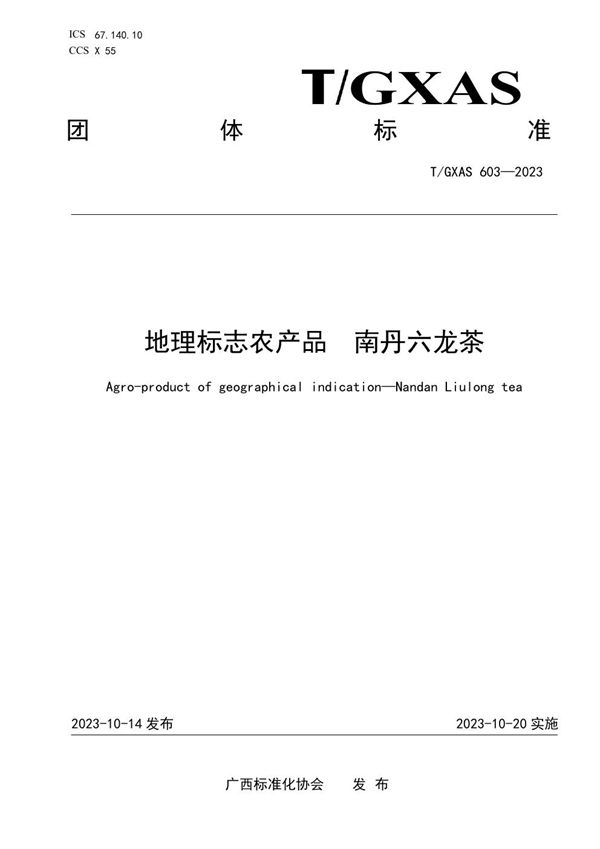 ICS 67.140.10
CCS X 55

T/GXAS

团 体 标 准

T/GXAS 603—2023

地理标志农产品 南丹六龙茶

Agro-product of geographical indication—Nandan Liulong tea

2023-10-14 发布

2023-10-20 实施

广西标准化协会 发 布